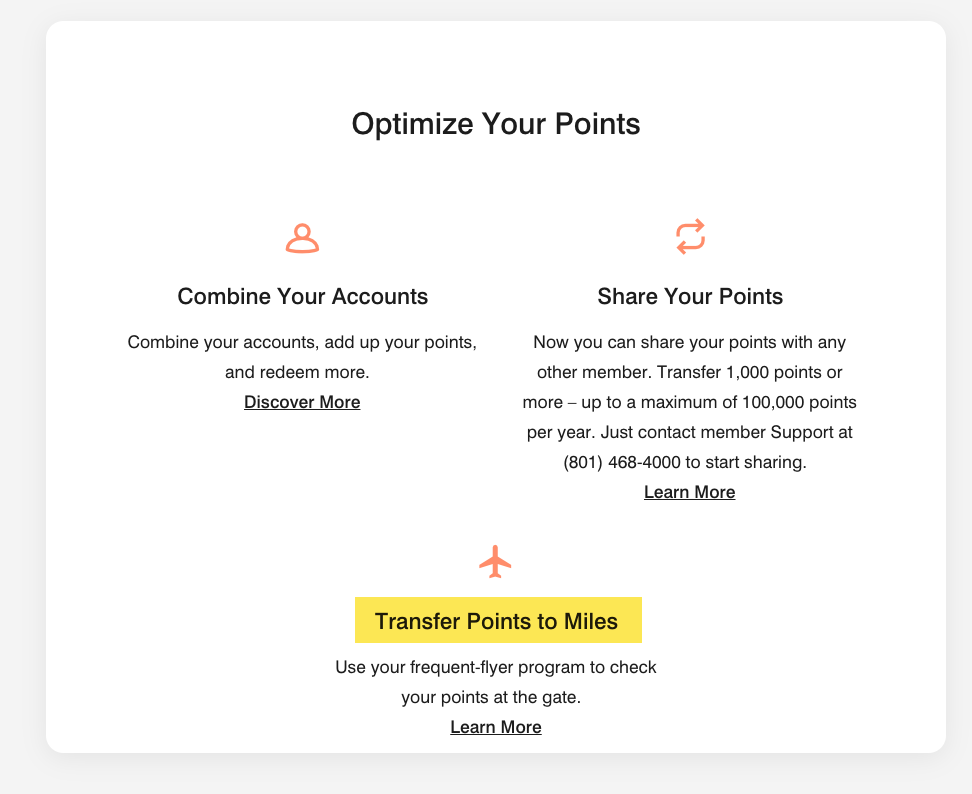 Optimize Your Points

Combine Your Accounts

Combine your accounts, add up your points, and redeem more.

Discover More

Share Your Points

Now you can share your points with any other member. Transfer 1,000 points or more – up to a maximum of 100,000 points per year. Just contact member Support at (801) 468-4000 to start sharing.

Learn More

Transfer Points to Miles

Use your frequent-flyer program to check your points at the gate.

Learn More